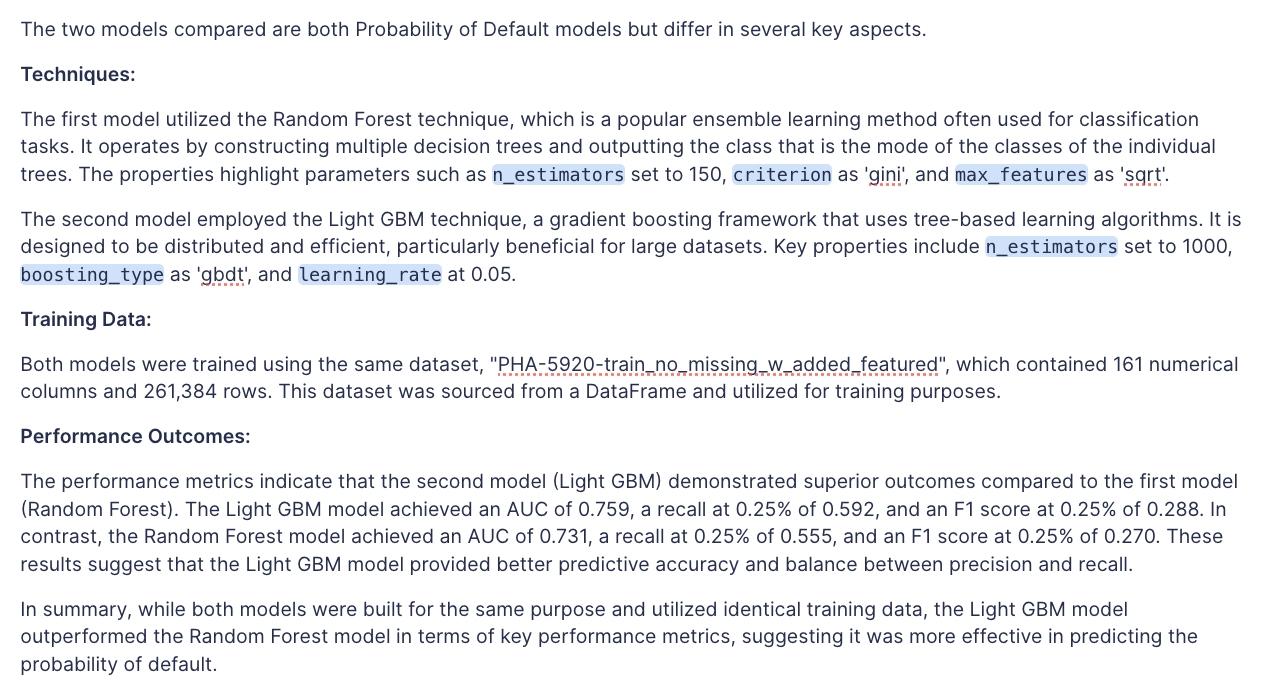 The two models compared are both Probability of Default models but differ in several key aspects.

Techniques:

The first model utilized the Random Forest technique, which is a popular ensemble learning method often used for classification tasks. It operates by constructing multiple decision trees and outputting the class that is the mode of the classes of the individual trees. The properties highlight parameters such as n_estimators set to 150, criterion as 'gini', and max_features as 'sqrt'.

The second model employed the Light GBM technique, a gradient boosting framework that uses tree-based learning algorithms. It is designed to be distributed and efficient, particularly beneficial for large datasets. Key properties include n_estimators set to 1000, boosting_type as 'gbdt', and learning_rate at 0.05.

Training Data:

Both models were trained using the same dataset, "PHA-5920-train_no_missing_w_added_featured", which contained 161 numerical columns and 261,384 rows. This dataset was sourced from a DataFrame and utilized for training purposes.

Performance Outcomes:

The performance metrics indicate that the second model (Light GBM) demonstrated superior outcomes compared to the first model (Random Forest). The Light GBM model achieved an AUC of 0.759, a recall at 0.25% of 0.592, and an F1 score at 0.25% of 0.288. In contrast, the Random Forest model achieved an AUC of 0.731, a recall at 0.25% of 0.555, and an F1 score at 0.25% of 0.270. These results suggest that the Light GBM model provided better predictive accuracy and balance between precision and recall.

In summary, while both models were built for the same purpose and utilized identical training data, the Light GBM model outperformed the Random Forest model in terms of key performance metrics, suggesting it was more effective in predicting the probability of default.